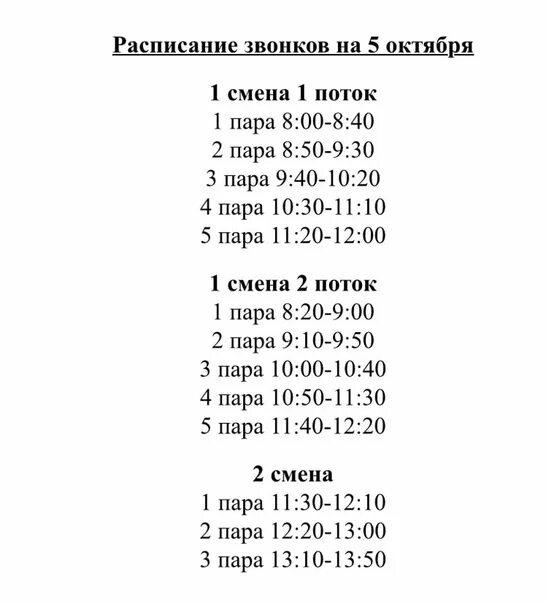 Расписание звонков на 5 октября

1 смена 1 поток
1 пара 8:00-8:40
2 пара 8:50-9:30
3 пара 9:40-10:20
4 пара 10:30-11:10
5 пара 11:20-12:00

1 смена 2 поток
1 пара 8:20-9:00
2 пара 9:10-9:50
3 пара 10:00-10:40
4 пара 10:50-11:30
5 пара 11:40-12:20

2 смена
1 пара 11:30-12:10
2 пара 12:20-13:00
3 пара 13:10-13:50